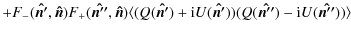 $+F_{-}(\hat{\boldsymbol{n}}', \hat{\boldsymbol{n}})F_{+}(\hat{\boldsymbol{n}}'', \hat{\boldsymbol{n}})\langle(Q(\hat{\boldsymbol{n}}') + \mathrm{i}U(\hat{\boldsymbol{n}}'))(Q(\hat{\boldsymbol{n}}'') - \mathrm{i}U(\hat{\boldsymbol{n}}''))\rangle$